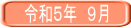 令和5年 9月